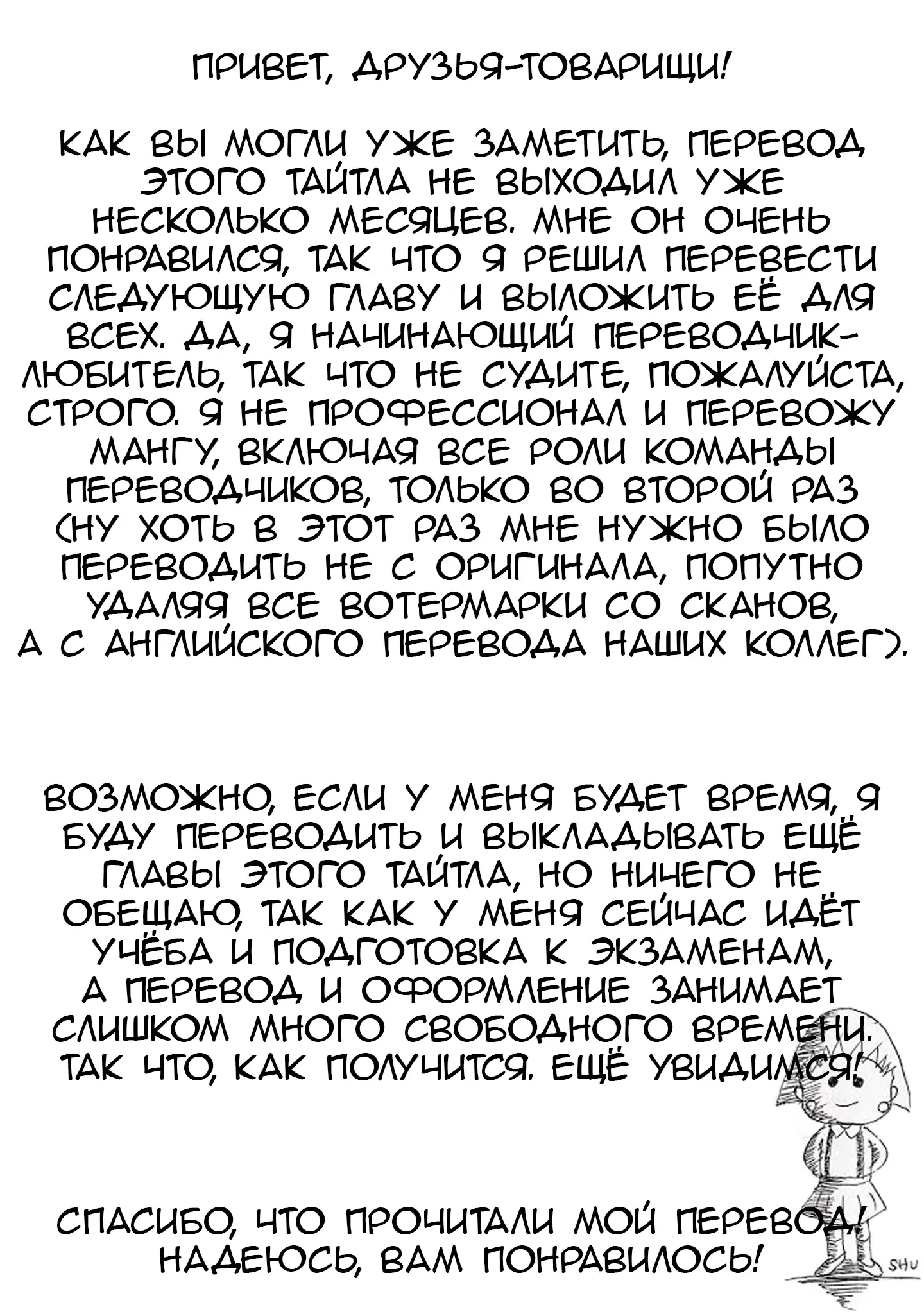 ПРИВЕТ, ДРУЗЬЯ-ТОВАРИЩИ!

КАК ВЫ МОГЛИ УЖЕ ЗАМЕТИТЬ, ПЕРЕВОД ЭТОГО ТАЙТЛА НЕ ВЫХОДИЛ УЖЕ НЕСКОЛЬКО МЕСЯЦЕВ. МНЕ ОН ОЧЕНЬ ПОНРАВИЛСЯ, ТАК ЧТО Я РЕШИЛ ПЕРЕВЕСТИ СЛЕДУЮЩУЮ ГЛАВУ И ВЫЛОЖИТЬ ЕЁ ДЛЯ ВСЕХ. ДА, Я НАЧИНАЮЩИЙ ПЕРЕВОДЧИК-ЛЮБИТЕЛЬ, ТАК ЧТО НЕ СУДИТЕ, ПОЖАЛУЙСТА, СТРОГО. Я НЕ ПРОФЕССИОНАЛ И ПЕРЕВОЖУ МАНГУ, ВКЛЮЧАЯ ВСЕ РОЛИ КОМАНДЫ ПЕРЕВОДЧИКОВ, ТОЛЬКО ВО ВТОРОЙ РАЗ (НУ ХОТЬ В ЭТОТ РАЗ МНЕ НУЖНО БЫЛО ПЕРЕВОДИТЬ НЕ С ОРИГИНАЛА, ПОПУТНО УДАЛЯЯ ВСЕ ВОТЕРМАРКИ СО СКАНОВ, А С АНГЛИЙСКОГО ПЕРЕВОДА НАШИХ КОЛЛЕГ).

ВОЗМОЖНО, ЕСЛИ У МЕНЯ БУДЕТ ВРЕМЯ, Я БУДУ ПЕРЕВОДИТЬ И ВЫКЛАДЫВАТЬ ЕЩЁ ГЛАВЫ ЭТОГО ТАЙТЛА, НО НИЧЕГО НЕ ОБЕЩАЮ, ТАК КАК У МЕНЯ СЕЙЧАС ИДЁТ УЧЁБА И ПОДГОТОВКА К ЭКЗАМЕНАМ, А ПЕРЕВОД И ОФОРМЛЕНИЕ ЗАНИМАЕТ СЛИШКОМ МНОГО СВОБОДНОГО ВРЕМЕНИ. ТАК ЧТО, КАК ПОЛУЧИТСЯ. ЕЩЁ УВИДИМСЯ!

СПАСИБО, ЧТО ПРОЧИТАЛИ МОЙ ПЕРЕВОД! НАДЕЮСЬ, ВАМ ПОНРАВИЛОСЬ!

SHU